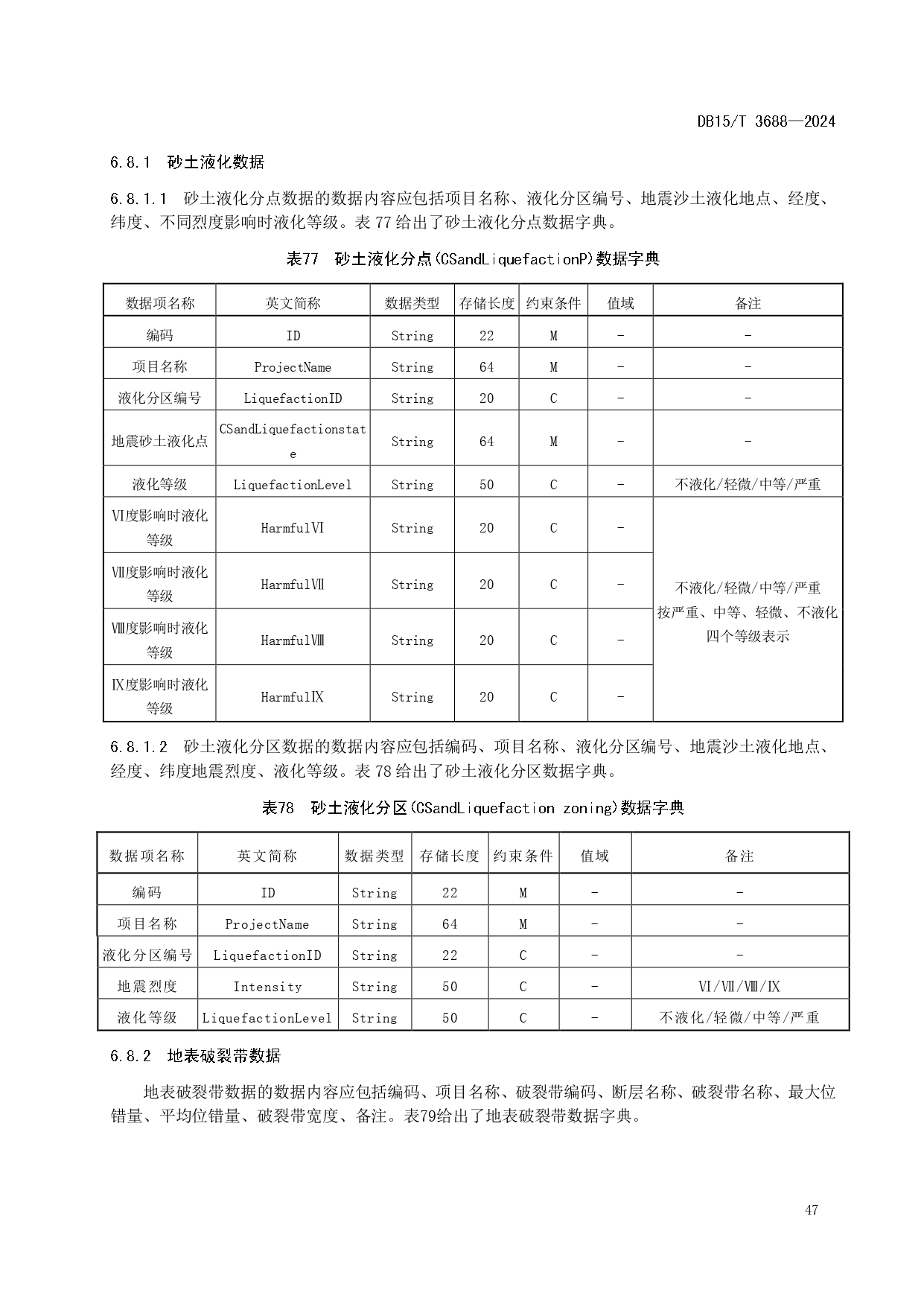 DB15/T 3688—2024

6.8.1 砂土液化数据

6.8.1.1 砂土液化分点数据的数据内容应包括项目名称、液化分区编号、地震沙土液化地点、经度、纬度、不同烈度影响时液化等级。表 77 给出了砂土液化分点数据字典。

表77 砂土液化分点(CSandLiquefactionP)数据字典

| 数据项名称 | 英文简称 | 数据类型 | 存储长度 | 约束条件 | 值域 | 备注 |
|---|---|---|---|---|---|---|
| 编码 | ID | String | 22 | M | - | - |
| 项目名称 | ProjectName | String | 64 | M | - | - |
| 液化分区编号 | LiquefactionID | String | 20 | C | - | - |
| 地震砂土液化点 | CSandLiquefactionstate | String | 64 | M | - | - |
| 液化等级 | LiquefactionLevel | String | 50 | C | - | 不液化/轻微/中等/严重 |
| Ⅵ度影响时液化等级 | HarmfulⅥ | String | 20 | C | - | 不液化/轻微/中等/严重 按严重、中等、轻微、不液化四个等级表示 |
| Ⅶ度影响时液化等级 | HarmfulⅦ | String | 20 | C | - | |
| Ⅷ度影响时液化等级 | HarmfulⅧ | String | 20 | C | - | |
| Ⅸ度影响时液化等级 | HarmfulⅨ | String | 20 | C | - | |

6.8.1.2 砂土液化分区数据的数据内容应包括编码、项目名称、液化分区编号、地震沙土液化地点、经度、纬度地震烈度、液化等级。表 78 给出了砂土液化分区数据字典。

表78 砂土液化分区(CSandLiquefaction zoning)数据字典

| 数据项名称 | 英文简称 | 数据类型 | 存储长度 | 约束条件 | 值域 | 备注 |
|---|---|---|---|---|---|---|
| 编码 | ID | String | 22 | M | - | - |
| 项目名称 | ProjectName | String | 64 | M | - | - |
| 液化分区编号 | LiquefactionID | String | 22 | C | - | - |
| 地震烈度 | Intensity | String | 50 | C | - | Ⅵ/Ⅶ/Ⅷ/Ⅸ |
| 液化等级 | LiquefactionLevel | String | 50 | C | - | 不液化/轻微/中等/严重 |

6.8.2 地表破裂带数据

地表破裂带数据的数据内容应包括编码、项目名称、破裂带编码、断层名称、破裂带名称、最大位错量、平均位错量、破裂带宽度、备注。表79给出了地表破裂带数据字典。

47